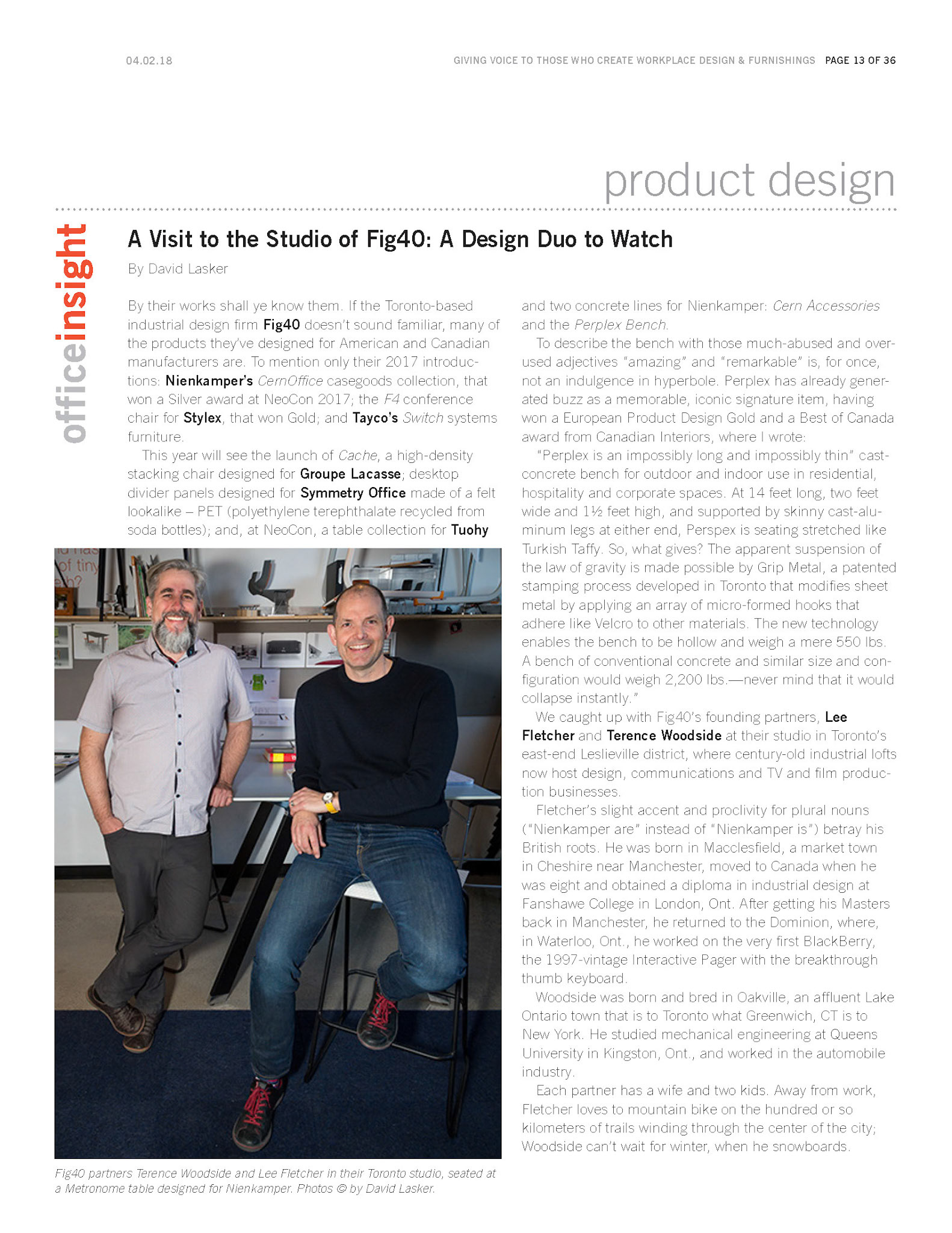 04.02.18

GIVING VOICE TO THOSE WHO CREATE WORKPLACE DESIGN & FURNISHINGS PAGE 13 OF 36

product design

officeinsight

A Visit to the Studio of Fig40: A Design Duo to Watch

By David Lasker

By their works shall ye know them. If the Toronto-based industrial design firm Fig40 doesn't sound familiar, many of the products they've designed for American and Canadian manufacturers are. To mention only their 2017 introductions: Nienkamper's CernOffice casegoods collection, that won a Silver award at NeoCon 2017; the F4 conference chair for Stylex, that won Gold; and Tayco's Switch systems furniture.

This year will see the launch of Cache, a high-density stacking chair designed for Groupe Lacasse; desktop divider panels designed for Symmetry Office made of a felt lookalike – PET (polyethylene terephthalate recycled from soda bottles); and, at NeoCon, a table collection for Tuohy

Fig40 partners Terence Woodside and Lee Fletcher in their Toronto studio, seated at a Metronome table designed for Nienkamper. Photos © by David Lasker.

and two concrete lines for Nienkamper: Cern Accessories and the Perplex Bench.

To describe the bench with those much-abused and overused adjectives "amazing" and "remarkable" is, for once, not an indulgence in hyperbole. Perplex has already generated buzz as a memorable, iconic signature item, having won a European Product Design Gold and a Best of Canada award from Canadian Interiors, where I wrote:

"Perplex is an impossibly long and impossibly thin" cast-concrete bench for outdoor and indoor use in residential, hospitality and corporate spaces. At 14 feet long, two feet wide and 1½ feet high, and supported by skinny cast-aluminum legs at either end, Perspex is seating stretched like Turkish Taffy. So, what gives? The apparent suspension of the law of gravity is made possible by Grip Metal, a patented stamping process developed in Toronto that modifies sheet metal by applying an array of micro-formed hooks that adhere like Velcro to other materials. The new technology enables the bench to be hollow and weigh a mere 550 lbs. A bench of conventional concrete and similar size and configuration would weigh 2,200 lbs.—never mind that it would collapse instantly."

We caught up with Fig40's founding partners, Lee Fletcher and Terence Woodside at their studio in Toronto's east-end Leslieville district, where century-old industrial lofts now host design, communications and TV and film production businesses.

Fletcher's slight accent and proclivity for plural nouns ("Nienkamper are" instead of "Nienkamper is") betray his British roots. He was born in Macclesfield, a market town in Cheshire near Manchester, moved to Canada when he was eight and obtained a diploma in industrial design at Fanshawe College in London, Ont. After getting his Masters back in Manchester, he returned to the Dominion, where, in Waterloo, Ont., he worked on the very first BlackBerry, the 1997-vintage Interactive Pager with the breakthrough thumb keyboard.

Woodside was born and bred in Oakville, an affluent Lake Ontario town that is to Toronto what Greenwich, CT is to New York. He studied mechanical engineering at Queens University in Kingston, Ont., and worked in the automobile industry.

Each partner has a wife and two kids. Away from work, Fletcher loves to mountain bike on the hundred or so kilometers of trails winding through the center of the city; Woodside can't wait for winter, when he snowboards.